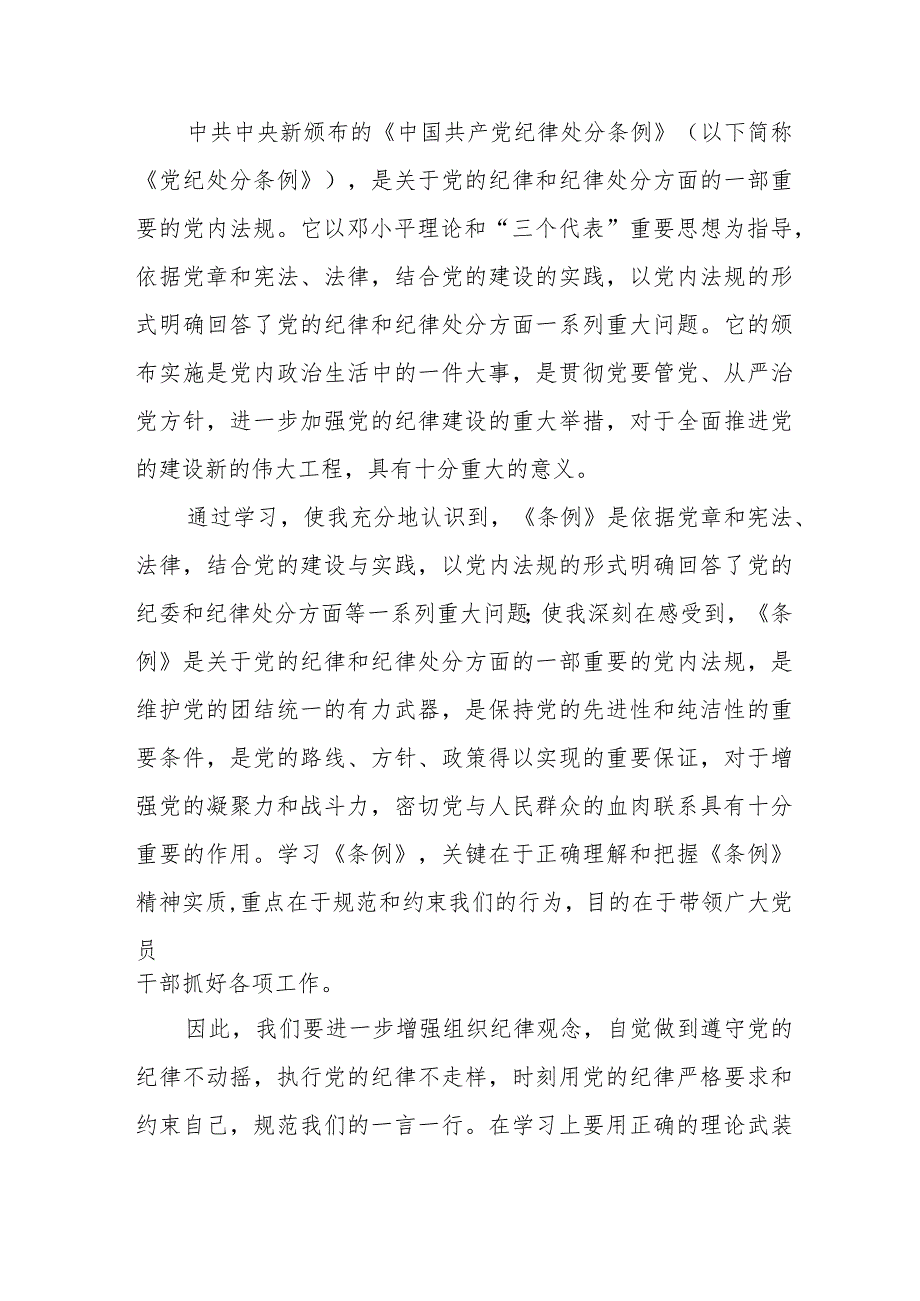 中共中央新颁布的《中国共产党纪律处分条例》（以下简称《党纪处分条例》），是关于党的纪律和纪律处分方面的一部重要的党内法规。它以邓小平理论和“三个代表”重要思想为指导，依据党章和宪法、法律，结合党的建设的实践，以党内法规的形式明确回答了党的纪律和纪律处分方面一系列重大问题。它的颁布实施是党内政治生活中的一件大事，是贯彻党要管党、从严治党方针，进一步加强党的纪律建设的重大举措，对于全面推进党的建设新的伟大工程，具有十分重大的意义。

通过学习，使我充分地认识到，《条例》是依据党章和宪法、法律，结合党的建设与实践，以党内法规的形式明确回答了党的纪委和纪律处分方面等一系列重大问题;使我深刻在感受到，《条例》是关于党的纪律和纪律处分方面的一部重要的党内法规，是维护党的团结统一的有力武器，是保持党的先进性和纯洁性的重要条件，是党的路线、方针、政策得以实现的重要保证，对于增强党的凝聚力和战斗力，密切党与人民群众的血肉联系具有十分重要的作用。学习《条例》，关键在于正确理解和把握《条例》精神实质,重点在于规范和约束我们的行为，目的在于带领广大党员
干部抓好各项工作。

因此，我们要进一步增强组织纪律观念，自觉做到遵守党的纪律不动摇，执行党的纪律不走样，时刻用党的纪律严格要求和约束自己，规范我们的一言一行。在学习上要用正确的理论武装